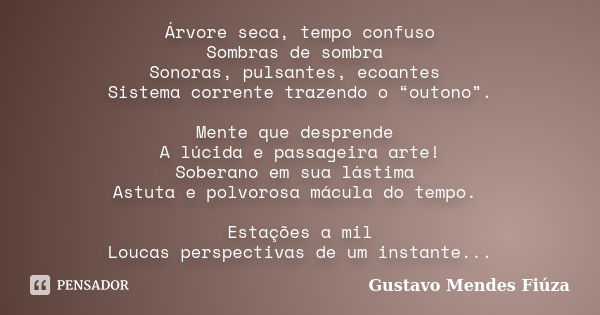 Árvore seca, tempo confuso
Sombras de sombra
Sonoras, pulsantes, ecoantes
Sistema corrente trazendo o “outono”.

Mente que desprende
A lúcida e passageira arte!
Soberano em sua lástima
Astuta e polvorosa mácula do tempo.

Estações a mil
Loucas perspectivas de um instante...

PENSADOR

Gustavo Mendes Fiúza